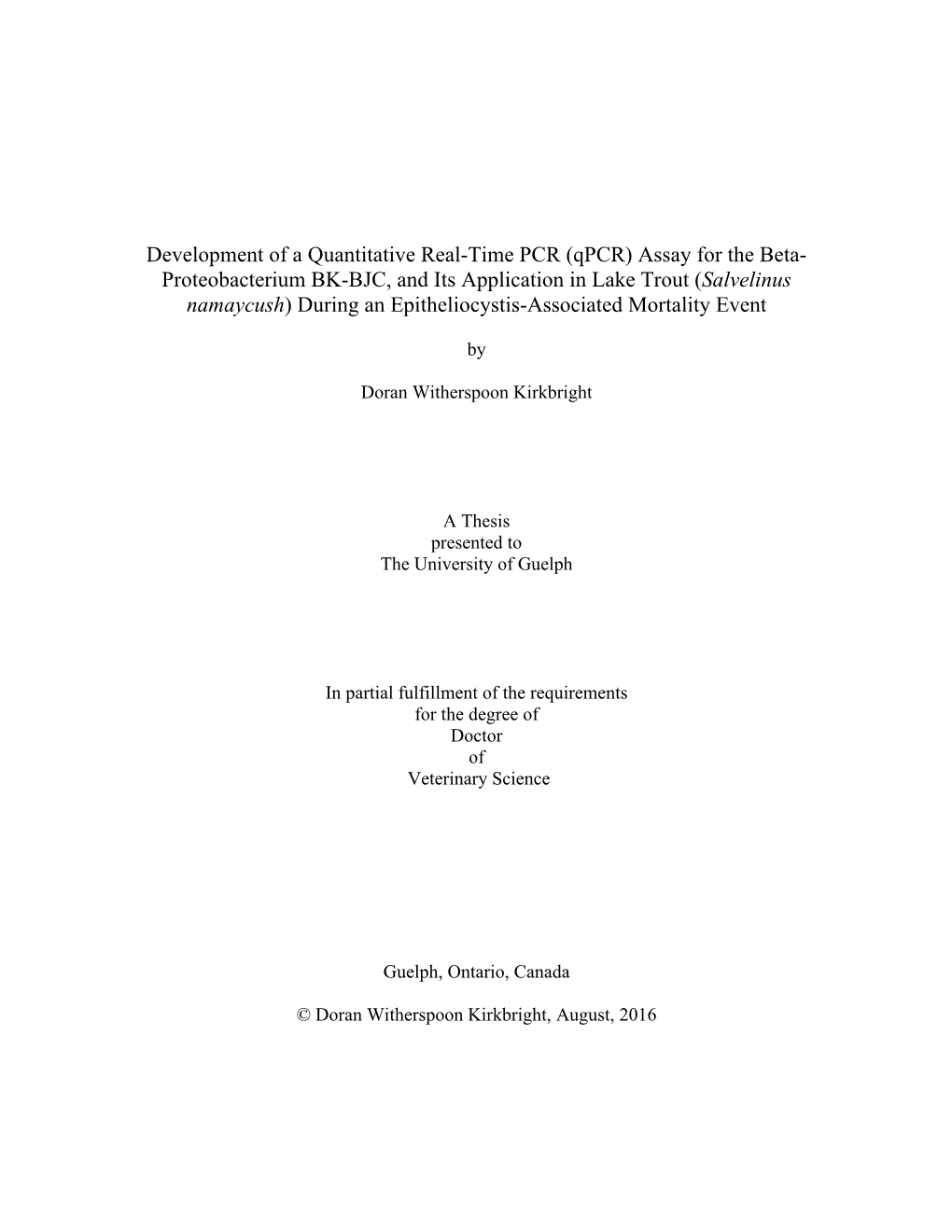 Development of a Quantitative Real-Time PCR (qPCR) Assay for the Beta-Proteobacterium BK-BJC, and Its Application in Lake Trout (Salvelinus namaycush) During an Epitheliocystis-Associated Mortality Event

by

Doran Witherspoon Kirkbright

A Thesis
presented to
The University of Guelph

In partial fulfillment of the requirements
for the degree of
Doctor
of
Veterinary Science

Guelph, Ontario, Canada

© Doran Witherspoon Kirkbright, August, 2016